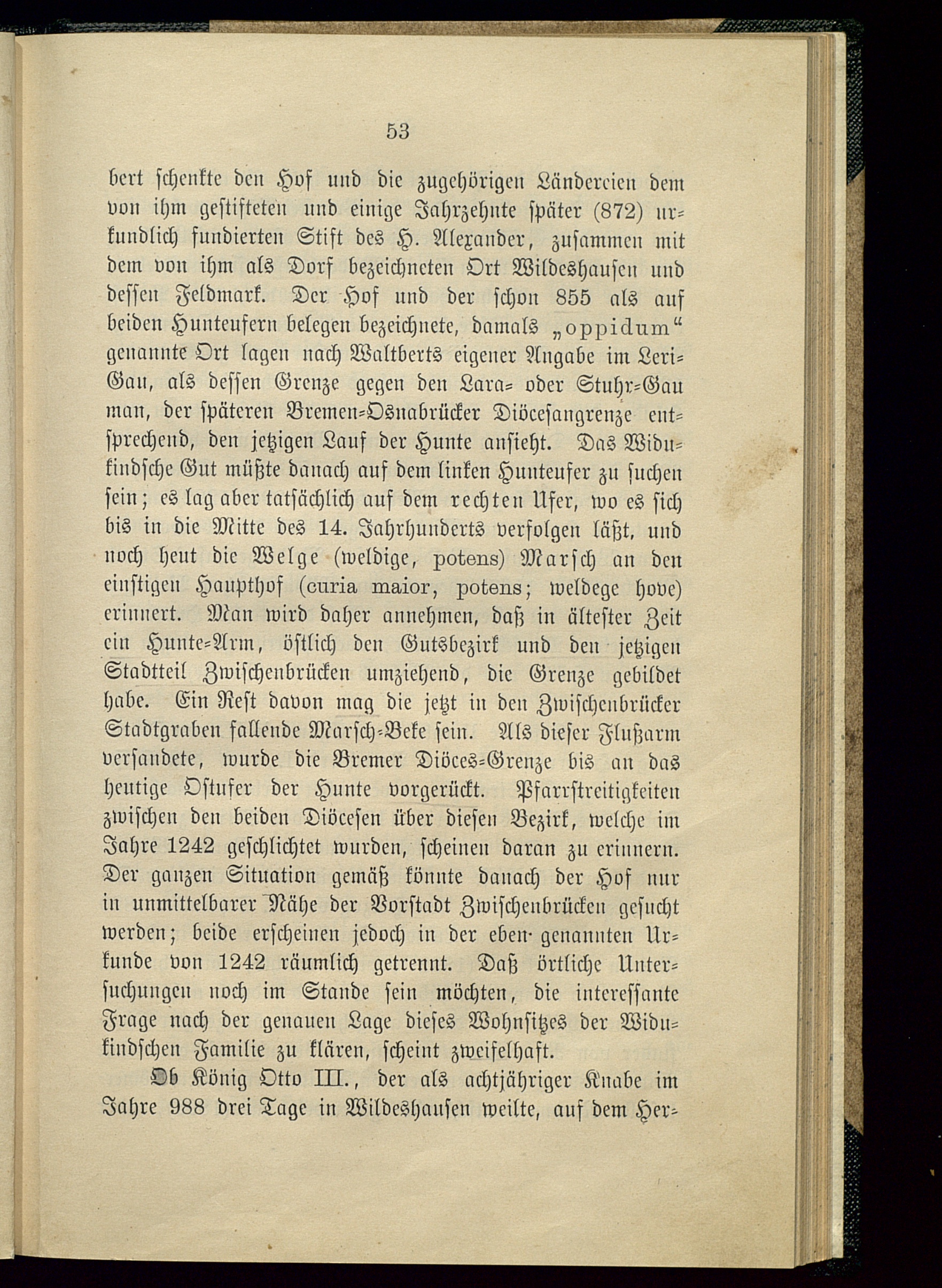 53

bert schenkte den Hof und die zugehörigen Ländereien dem von ihm gestifteten und einige Jahrzehnte später (872) urkundlich fundierten Stift des H. Alexander, zusammen mit dem von ihm als Dorf bezeichneten Ort Wildeshausen und dessen Feldmark. Der Hof und der schon 855 als auf beiden Hunteufern belegen bezeichnete, damals „oppidum“ genannte Ort lagen nach Waltberts eigener Angabe im Leri-Gau, als dessen Grenze gegen den Lara- oder Stuhr-Gau man, der späteren Bremen-Osnabrücker Diöcesangrenze entsprechend, den jetzigen Lauf der Hunte ansieht. Das Widukindsche Gut müßte danach auf dem linken Hunteufer zu suchen sein; es lag aber tatsächlich auf dem rechten Ufer, wo es sich bis in die Mitte des 14. Jahrhunderts verfolgen läßt, und noch heut die Welge (weldige, potens) Marsch an den einstigen Haupthof (curia maior, potens; weldege hove) erinnert. Man wird daher annehmen, daß in ältester Zeit ein Hunte-Arm, östlich den Gutsbezirk und den jetzigen Stadtteil Zwischenbrücken umziehend, die Grenze gebildet habe. Ein Rest davon mag die jetzt in den Zwischenbrücker Stadtgraben fallende Marsch-Beke sein. Als dieser Flußarm versandete, wurde die Bremer Diöces-Grenze bis an das heutige Ostufer der Hunte vorgerückt. Pfarrstreitigkeiten zwischen den beiden Diöcesen über diesen Bezirk, welche im Jahre 1242 geschlichtet wurden, scheinen daran zu erinnern. Der ganzen Situation gemäß könnte danach der Hof nur in unmittelbarer Nähe der Vorstadt Zwischenbrücken gesucht werden; beide erscheinen jedoch in der eben genannten Urkunde von 1242 räumlich getrennt. Daß örtliche Untersuchungen noch im Stande sein möchten, die interessante Frage nach der genauen Lage dieses Wohnsitzes der Widukindschen Familie zu klären, scheint zweifelhaft.

Ob König Otto III., der als achtjähriger Knabe im Jahre 988 drei Tage in Wildeshausen weilte, auf dem Her-